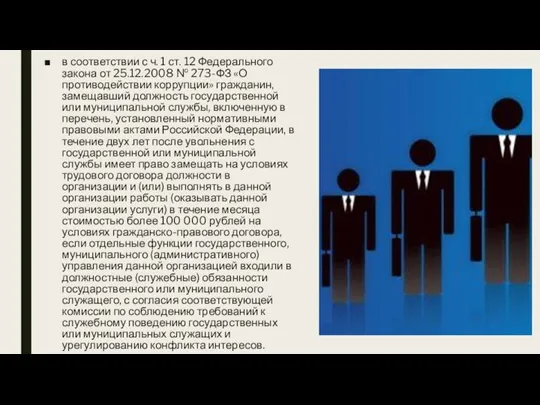 ■ в соответствии с ч. 1 ст. 12 Федерального закона от 25.12.2008 № 273-ФЗ «О противодействии коррупции» гражданин, замещавший должность государственной или муниципальной службы, включенную в перечень, установленный нормативными правовыми актами Российской Федерации, в течение двух лет после увольнения с государственной или муниципальной службы имеет право замещать на условиях трудового договора должности в организации и (или) выполнять в данной организации работы (оказывать данной организации услуги) в течение месяца стоимостью более 100 000 рублей на условиях гражданско-правового договора, если отдельные функции государственного, муниципального (административного) управления данной организацией входили в должностные (служебные) обязанности государственного или муниципального служащего, с согласия соответствующей комиссии по соблюдению требований к служебному поведению государственных или муниципальных служащих и урегулированию конфликта интересов.